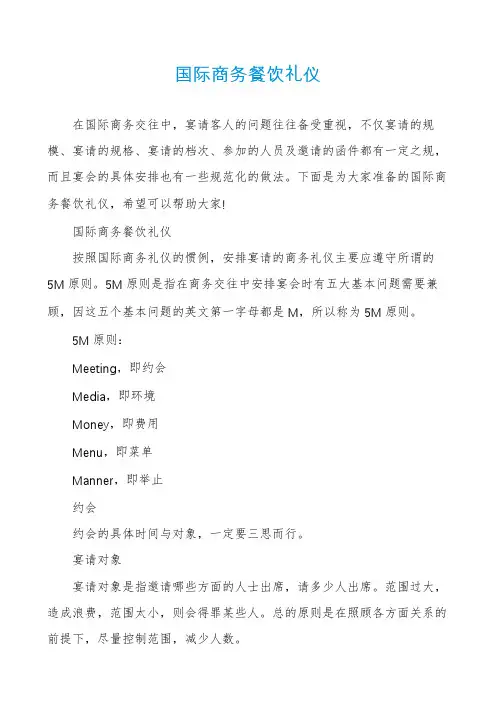 国际商务餐饮礼仪

在国际商务交往中，宴请客人的问题往往备受重视，不仅宴请的规模、宴请的规格、宴请的档次、参加的人员及邀请的函件都有一定之规，而且宴会的具体安排也有一些规范化的做法。下面是为大家准备的国际商务餐饮礼仪，希望可以帮助大家!

国际商务餐饮礼仪

按照国际商务礼仪的惯例，安排宴请的商务礼仪主要应遵守所谓的5M原则。5M原则是指在商务交往中安排宴会时有五大基本问题需要兼顾，因这五个基本问题的英文第一字母都是M，所以称为5M原则。

5M原则：

Meeting，即约会

Media，即环境

Money，即费用

Menu，即菜单

Manner，即举止

约会

约会的具体时间与对象，一定要三思而行。

宴请对象

宴请对象是指邀请哪些方面的人士出席，请多少人出席。范围过大，造成浪费，范围太小，则会得罪某些人。总的原则是在照顾各方面关系的前提下，尽量控制范围，减少人数。